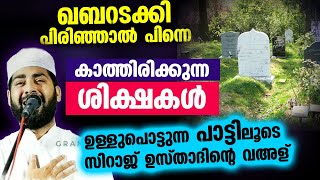 ഖബറടക്കി പിരിഞ്ഞാൽ പിന്നെ

കാത്തിരിക്കുന്ന

ശിക്ഷകൾ

GRAN

ഉള്ളുപൊട്ടുന്ന പാട്ടിലൂടെ സിറാജ് ഉസ്താദിന്റെ വഅള്